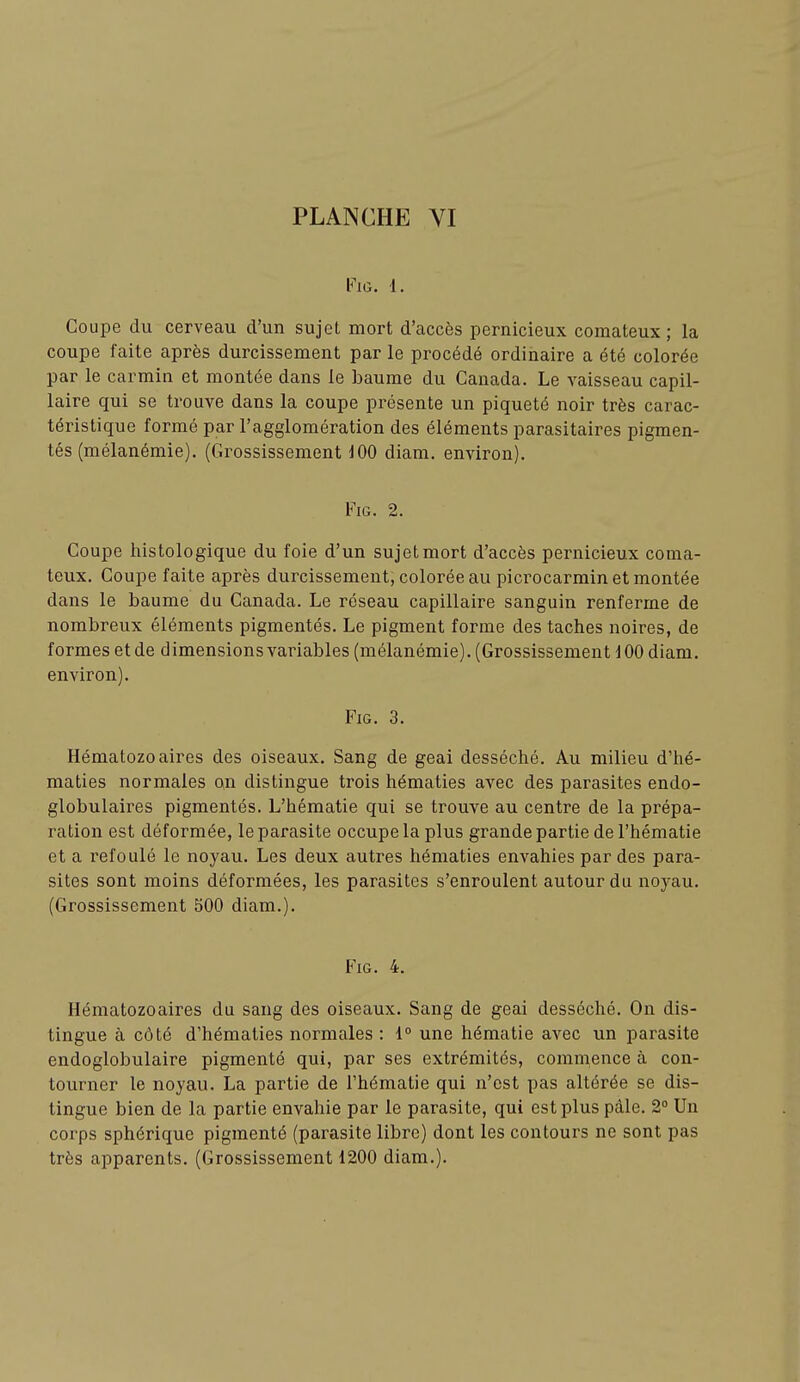 PLANCHE VI

Fig. 1.

Coupe du cerveau d'un sujet mort d'accès pernicieux comateux ; la coupe faite après durcissement par le procédé ordinaire a été colorée par le carmin et montée dans le baume du Canada. Le vaisseau capillaire qui se trouve dans la coupe présente un piqueté noir très caractéristique formé par l'agglomération des éléments parasitaires pigmentés (mélanémie). (Grossissement 100 diam. environ).

Fig. 2.

Coupe histologique du foie d'un sujet mort d'accès pernicieux comateux. Coupe faite après durcissement, colorée au picrocarmin et montée dans le baume du Canada. Le réseau capillaire sanguin renferme de nombreux éléments pigmentés. Le pigment forme des taches noires, de formes et de dimensions variables (mélanémie). (Grossissement 100 diam. environ).

Fig. 3.

Hématozoaires des oiseaux. Sang de geai desséché. Au milieu d'hématies normales on distingue trois hématies avec des parasites endoglobulaires pigmentés. L'hématie qui se trouve au centre de la préparation est déformée, le parasite occupe la plus grande partie de l'hématie et a refoulé le noyau. Les deux autres hématies envahies par des parasites sont moins déformées, les parasites s'enroulent autour du noyau. (Grossissement 500 diam.).

Fig. 4.

Hématozoaires du sang des oiseaux. Sang de geai desséché. On distingue à côté d'hématies normales : 1° une hématie avec un parasite endoglobulaire pigmenté qui, par ses extrémités, commence à contourner le noyau. La partie de l'hématie qui n'est pas altérée se distingue bien de la partie envahie par le parasite, qui est plus pâle. 2° Un corps sphérique pigmenté (parasite libre) dont les contours ne sont pas très apparents. (Grossissement 1200 diam.).